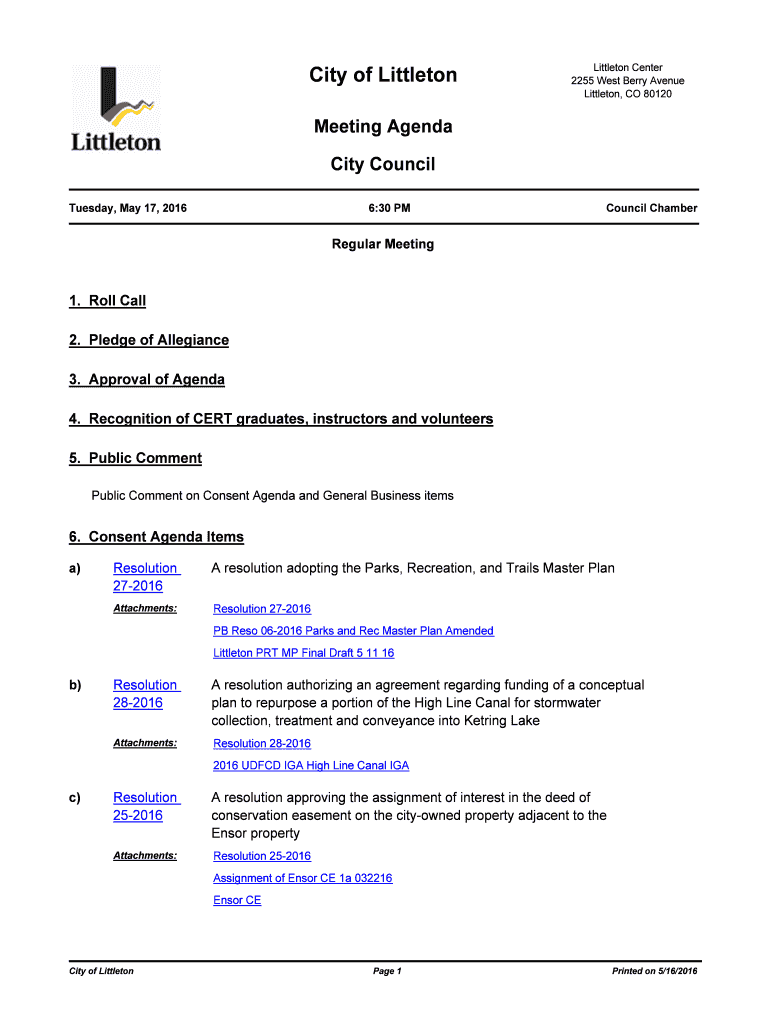 Littleton

City of Littleton

Littleton Center
2255 West Berry Avenue
Littleton, CO 80120

Meeting Agenda

City Council

Tuesday, May 17, 2016 6:30 PM Council Chamber

Regular Meeting

1. Roll Call

2. Pledge of Allegiance

3. Approval of Agenda

4. Recognition of CERT graduates, instructors and volunteers

5. Public Comment

Public Comment on Consent Agenda and General Business items

6. Consent Agenda Items

a) Resolution 27-2016 A resolution adopting the Parks, Recreation, and Trails Master Plan

Attachments: Resolution 27-2016
PB Reso 06-2016 Parks and Rec Master Plan Amended
Littleton PRT MP Final Draft 5 11 16

b) Resolution 28-2016 A resolution authorizing an agreement regarding funding of a conceptual plan to repurpose a portion of the High Line Canal for stormwater collection, treatment and conveyance into Ketring Lake

Attachments: Resolution 28-2016
2016 UDFCD IGA High Line Canal IGA

c) Resolution 25-2016 A resolution approving the assignment of interest in the deed of conservation easement on the city-owned property adjacent to the Ensor property

Attachments: Resolution 25-2016
Assignment of Ensor CE 1a 032216
Ensor CE

City of Littleton Page 1 Printed on 5/16/2016